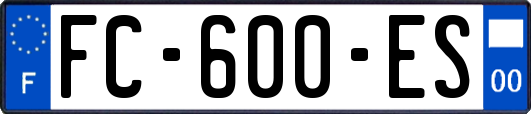 F

FC-600-ES

00